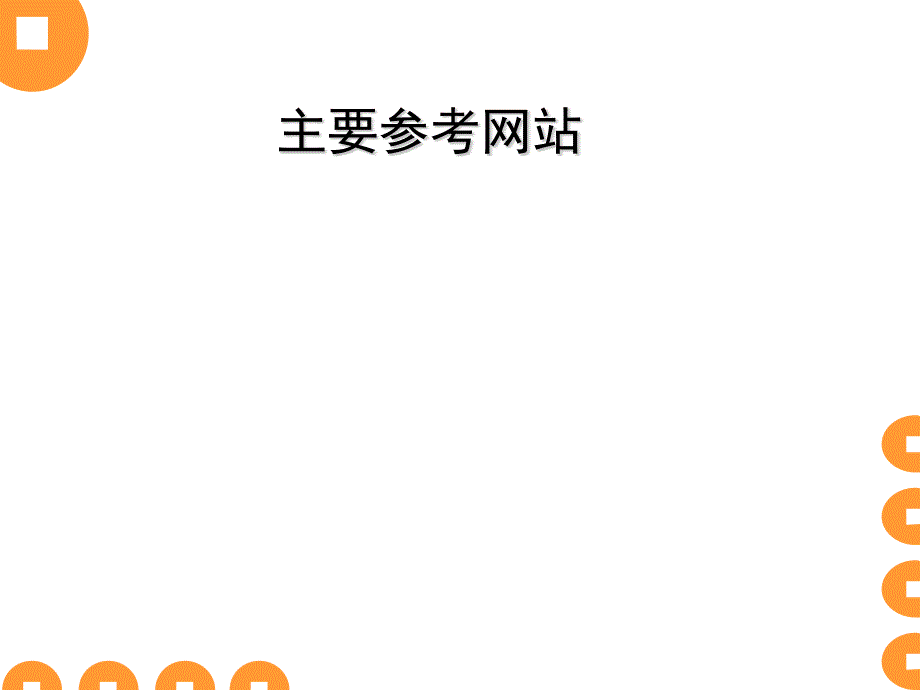 主要参考网站